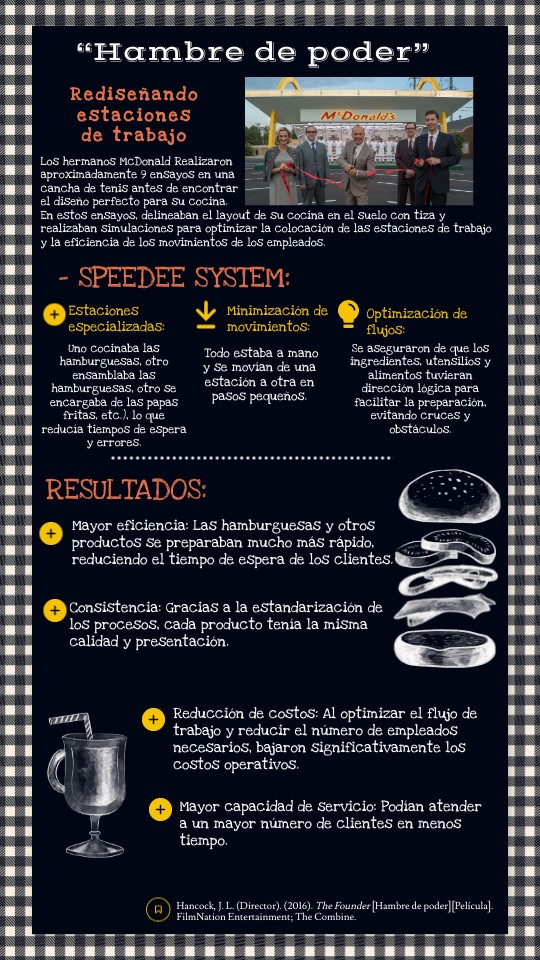 "Hambre de poder"

Rediseñando estaciones de trabajo

McDonald's

Los hermanos McDonald Realizaron aproximadamente 9 ensayos en una cancha de tenis antes de encontrar el diseño perfecto para su cocina. En estos ensayos, delineaban el layout de su cocina en el suelo con tiza y realizaban simulaciones para optimizar la colocación de las estaciones de trabajo y la eficiencia de los movimientos de los empleados.

- SPEEDEE SYSTEM:

Estaciones especializadas:

Uno cocinaba las hamburguesas, otro ensamblaba las hamburguesas, otro se encargaba de las papas fritas, etc.), lo que reducía tiempos de espera y errores.

Minimización de movimientos:

Todo estaba a mano y se movían de una estación a otra en pasos pequeños.

Optimización de flujos:

Se aseguraron de que los ingredientes, utensilios y alimentos tuvieran dirección lógica para facilitar la preparación, evitando cruces y obstáculos.

RESULTADOS:

Mayor eficiencia: Las hamburguesas y otros productos se preparaban mucho más rápido, reduciendo el tiempo de espera de los clientes.

Consistencia: Gracias a la estandarización de los procesos, cada producto tenía la misma calidad y presentación.

Reducción de costos: Al optimizar el flujo de trabajo y reducir el número de empleados necesarios, bajaron significativamente los costos operativos.

Mayor capacidad de servicio: Podían atender a un mayor número de clientes en menos tiempo.

Hancock, J. L. (Director). (2016). The Founder [Hambre de poder][Película]. FilmNation Entertainment; The Combine.